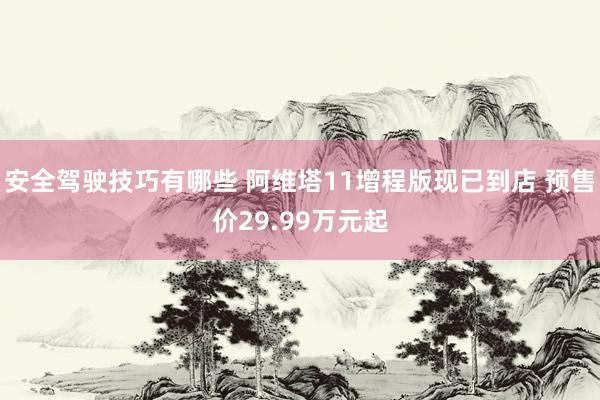 安全驾驶技巧有哪些 阿维塔11增程版现已到店 预售价29.99万元起